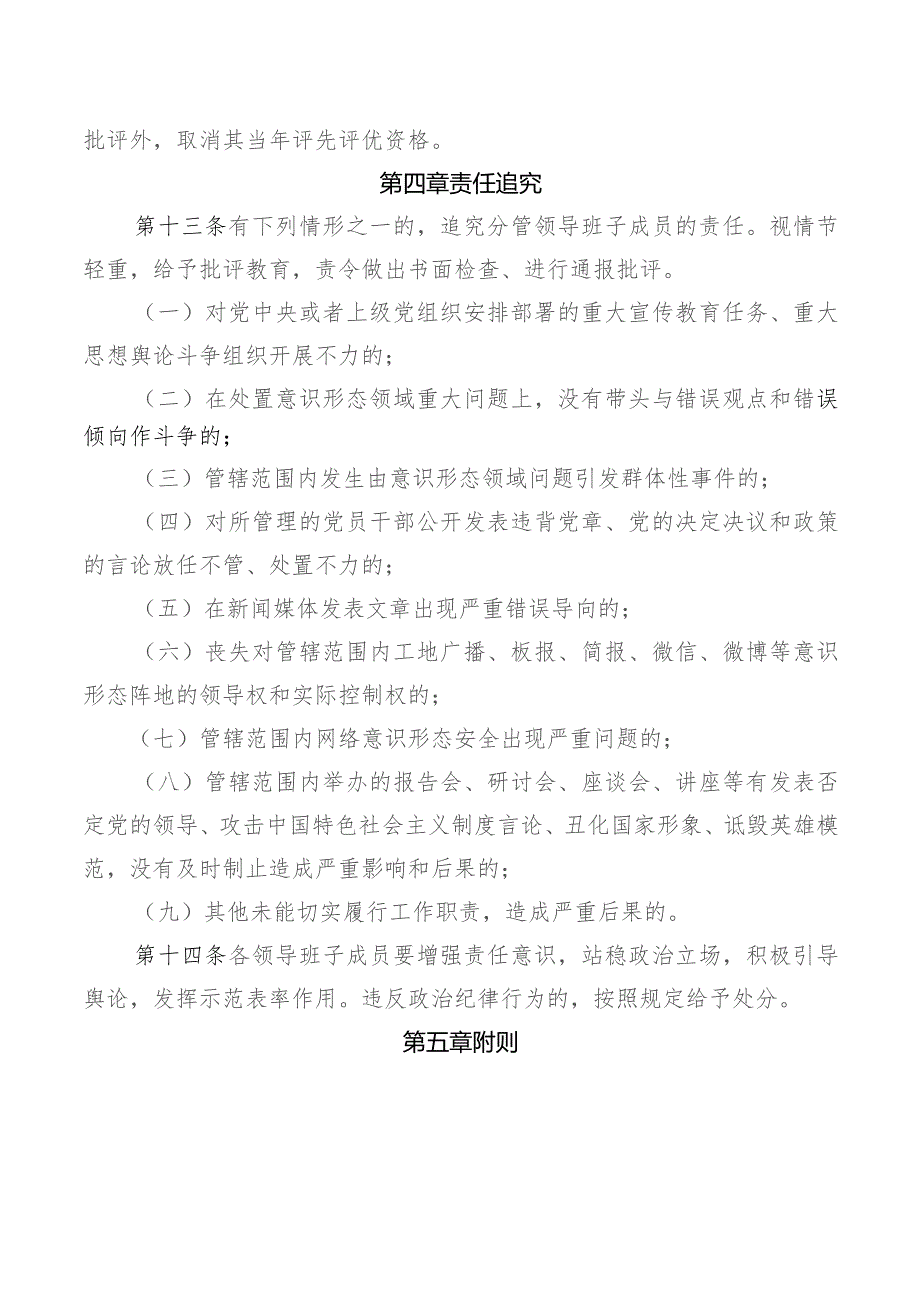 批评外，取消其当年评先评优资格。

第四章责任追究

第十三条有下列情形之一的，追究分管领导班子成员的责任。视情节轻重，给予批评教育，责令做出书面检查、进行通报批评。

（一）对党中央或者上级党组织安排部署的重大宣传教育任务、重大思想舆论斗争组织开展不力的；

（二）在处置意识形态领域重大问题上，没有带头与错误观点和错误倾向作斗争的；

（三）管辖范围内发生由意识形态领域问题引发群体性事件的；

（四）对所管理的党员干部公开发表违背党章、党的决定决议和政策的言论放任不管、处置不力的；

（五）在新闻媒体发表文章出现严重错误导向的；

（六）丧失对管辖范围内工地广播、板报、简报、微信、微博等意识形态阵地的领导权和实际控制权的；

（七）管辖范围内网络意识形态安全出现严重问题的；

（八）管辖范围内举办的报告会、研讨会、座谈会、讲座等有发表否定党的领导、攻击中国特色社会主义制度言论、丑化国家形象、诋毁英雄模范，没有及时制止造成严重影响和后果的；

（九）其他未能切实履行工作职责，造成严重后果的。

第十四条各领导班子成员要增强责任意识，站稳政治立场，积极引导舆论，发挥示范表率作用。违反政治纪律行为的，按照规定给予处分。

第五章附则